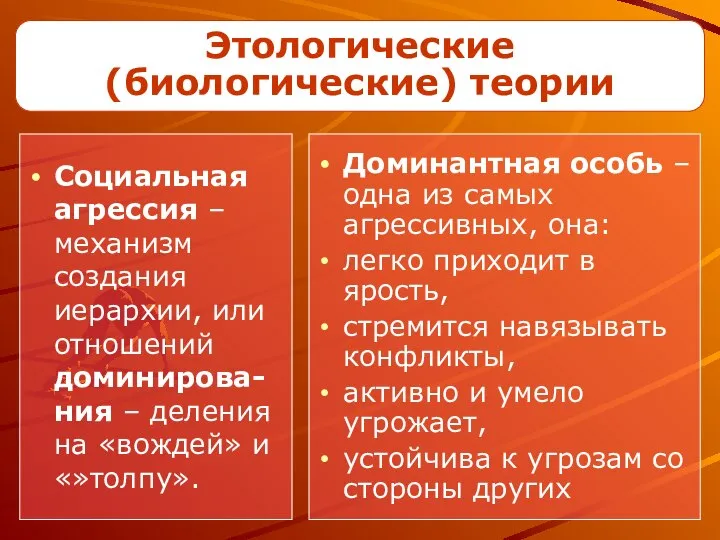 Этологические (биологические) теории

• Социальная агрессия – механизм создания иерархии, или отношений доминирования – деления на «вождей» и «»толпу».

• Доминантная особь – одна из самых агрессивных, она:
• легко приходит в ярость,
• стремится навязывать конфликты,
• активно и умело угрожает,
• устойчива к угрозам со стороны других